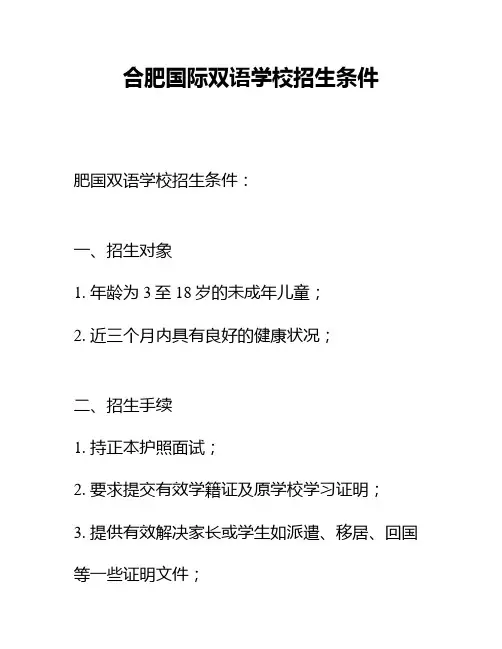 合肥国际双语学校招生条件

肥国双语学校招生条件：

一、招生对象

1. 年龄为 3 至 18 岁的未成年儿童；

2. 近三个月内具有良好的健康状况；

二、招生手续

1. 持正本护照面试；

2. 要求提交有效学籍证及原学校学习证明；

3. 提供有效解决家长或学生如派遣、移居、回国等一些证明文件；